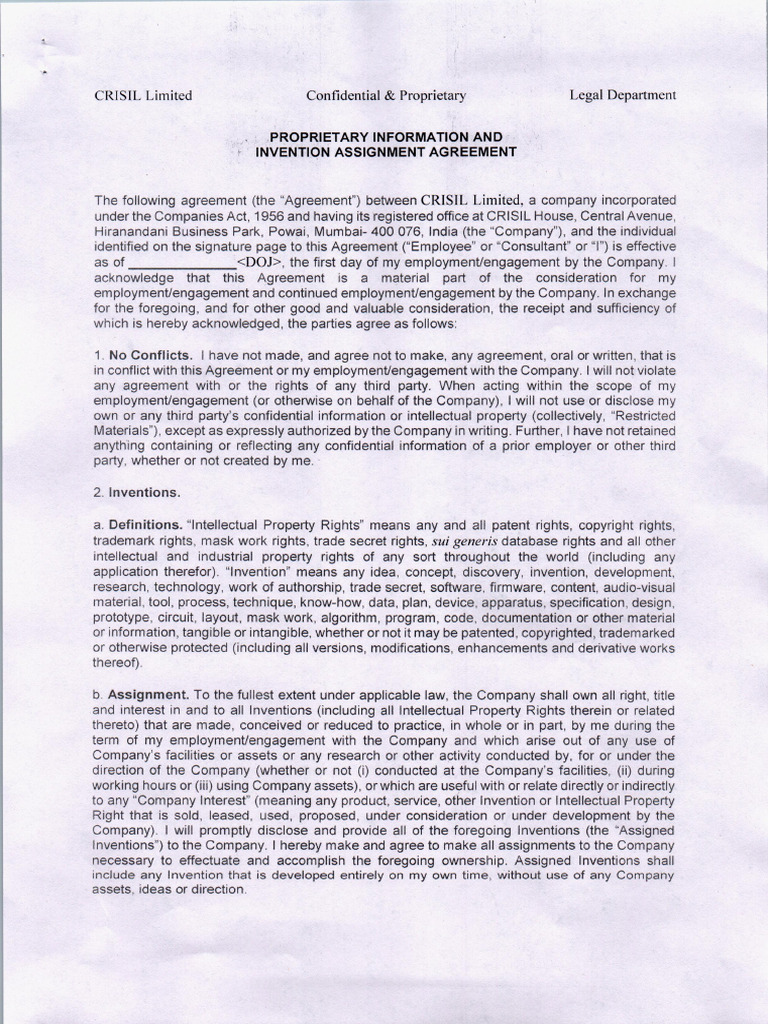 CRISIL Limited Confidential & Proprietary Legal Department

PROPRIETARY INFORMATION AND INVENTION ASSIGNMENT AGREEMENT

The following agreement (the "Agreement") between CRISIL Limited, a company incorporated under the Companies Act, 1956 and having its registered office at CRISIL House, Central Avenue, Hiranandani Business Park, Powai, Mumbai- 400 076, India (the "Company"), and the individual identified on the signature page to this Agreement ("Employee" or "Consultant" or "I") is effective as of ______________<DOJ>, the first day of my employment/engagement by the Company. I acknowledge that this Agreement is a material part of the consideration for my employment/engagement and continued employment/engagement by the Company. In exchange for the foregoing, and for other good and valuable consideration, the receipt and sufficiency of which is hereby acknowledged, the parties agree as follows:

1. No Conflicts. I have not made, and agree not to make, any agreement, oral or written, that is in conflict with this Agreement or my employment/engagement with the Company. I will not violate any agreement with or the rights of any third party. When acting within the scope of my employment/engagement (or otherwise on behalf of the Company), I will not use or disclose my own or any third party's confidential information or intellectual property (collectively, "Restricted Materials"), except as expressly authorized by the Company in writing. Further, I have not retained anything containing or reflecting any confidential information of a prior employer or other third party, whether or not created by me.

2. Inventions.

a. Definitions. "Intellectual Property Rights" means any and all patent rights, copyright rights, trademark rights, mask work rights, trade secret rights, sui generis database rights and all other intellectual and industrial property rights of any sort throughout the world (including any application therefor). "Invention" means any idea, concept, discovery, invention, development, research, technology, work of authorship, trade secret, software, firmware, content, audio-visual material, tool, process, technique, know-how, data, plan, device, apparatus, specification, design, prototype, circuit, layout, mask work, algorithm, program, code, documentation or other material or information, tangible or intangible, whether or not it may be patented, copyrighted, trademarked or otherwise protected (including all versions, modifications, enhancements and derivative works thereof).

b. Assignment. To the fullest extent under applicable law, the Company shall own all right, title and interest in and to all Inventions (including all Intellectual Property Rights therein or related thereto) that are made, conceived or reduced to practice, in whole or in part, by me during the term of my employment/engagement with the Company and which arise out of any use of Company's facilities or assets or any research or other activity conducted by, for or under the direction of the Company (whether or not (i) conducted at the Company's facilities, (ii) during working hours or (iii) using Company assets), or which are useful with or relate directly or indirectly to any "Company Interest" (meaning any product, service, other Invention or Intellectual Property Right that is sold, leased, used, proposed, under consideration or under development by the Company). I will promptly disclose and provide all of the foregoing Inventions (the "Assigned Inventions") to the Company. I hereby make and agree to make all assignments to the Company necessary to effectuate and accomplish the foregoing ownership. Assigned Inventions shall include any Invention that is developed entirely on my own time, without use of any Company assets, ideas or direction.